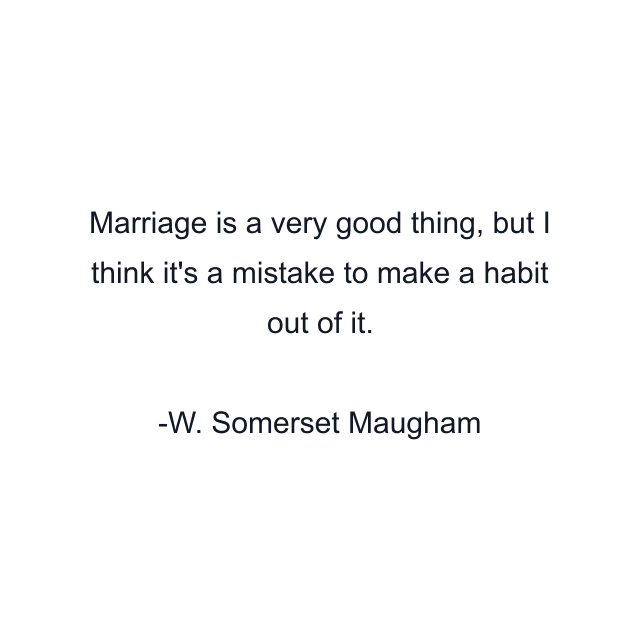 Marriage is a very good thing, but I think it's a mistake to make a habit out of it.

-W. Somerset Maugham